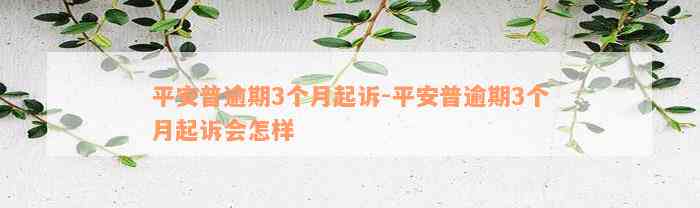 平安普逾期3个月起诉-平安普逾期3个月起诉会怎样